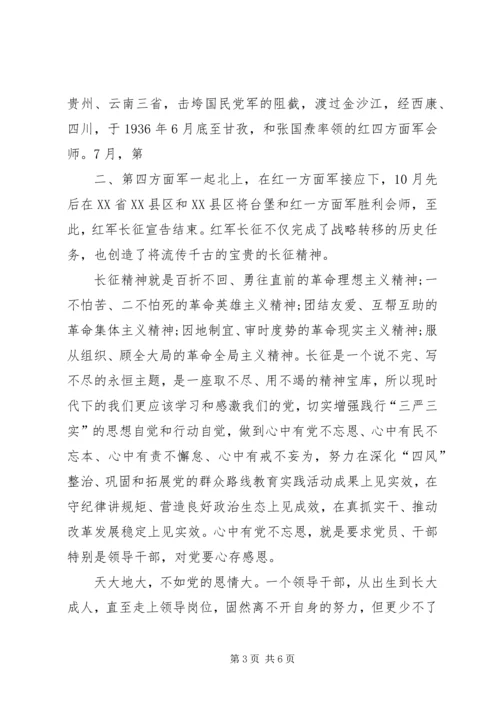 贵州、云南三省，击垮国民党军的阻截，渡过金沙江，经西康、四川，于 1936 年 6 月底至甘孜，和张国焘率领的红四方面军会师。7 月，第

二、第四方面军一起北上，在红一方面军接应下，10 月先后在 XX 省 XX 县区和 XX 县区将台堡和红一方面军胜利会师，至此，红军长征宣告结束。红军长征不仅完成了战略转移的历史任务，也创造了将流传千古的宝贵的长征精神。

长征精神就是百折不回、勇往直前的革命理想主义精神;一不怕苦、二不怕死的革命英雄主义精神;团结友爱、互帮互助的革命集体主义精神;因地制宜、审时度势的革命现实主义精神;服从组织、顾全大局的革命全局主义精神。长征是一个说不完、写不尽的永恒主题，是一座取不尽、用不竭的精神宝库，所以现时代下的我们更应该学习和感激我们的党，切实增强践行“三严三实”的思想自觉和行动自觉，做到心中有党不忘恩、心中有民不忘本、心中有责不懈怠、心中有戒不妄为，努力在深化“四风”整治、巩固和拓展党的群众路线教育实践活动成果上见实效，在守纪律讲规矩、营造良好政治生态上见成效，在真抓实干、推动改革发展稳定上见实效。心中有党不忘恩，就是要求党员、干部特别是领导干部，对党要心存感恩。

天大地大，不如党的恩情大。一个领导干部，从出生到长大成人，直至走上领导岗位，固然离不开自身的努力，但更少不了

第 3 页 共 6 页